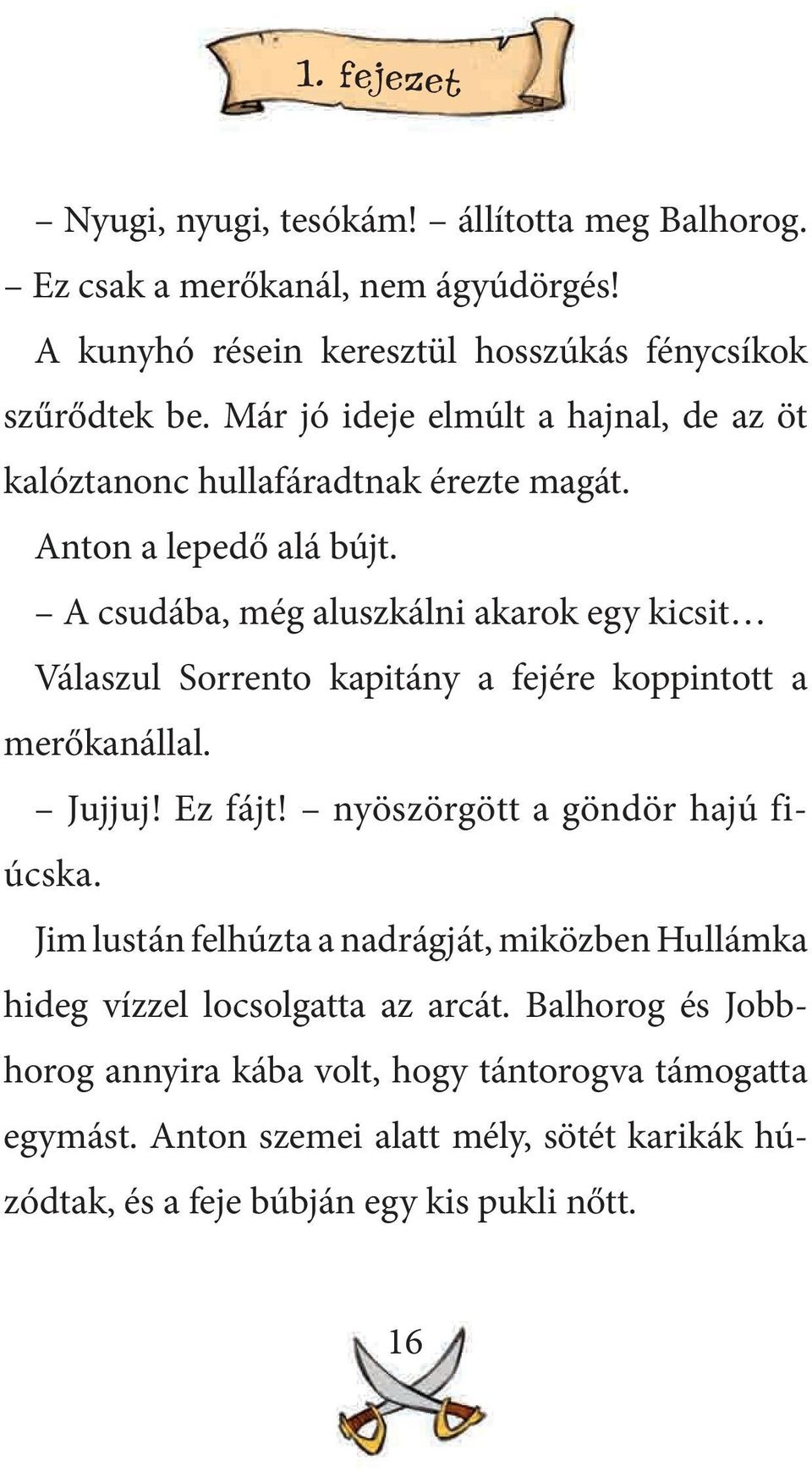 1. fejezet

– Nyugi, nyugi, tesókám! – állította meg Balhorog. – Ez csak a merőkanál, nem ágyúdörgés!

A kunyhó résein keresztül hosszúkás fénycsíkok szűrődtek be. Már jó ideje elmúlt a hajnal, de az öt kalóztanonc hullafáradtnak érezte magát.

Anton a lepedő alá bújt.

– A csudába, még aluszkálni akarok egy kicsit…

Válaszul Sorrento kapitány a fejére koppintott a merőkanállal.

– Jujjuj! Ez fájt! – nyöszörgött a göndör hajú fiúcska.

Jim lustán felhúzta a nadrágját, miközben Hullámka hideg vízzel locsolgatta az arcát. Balhorog és Jobbhorog annyira kába volt, hogy tántorogva támogatta egymást. Anton szemei alatt mély, sötét karikák húzódtak, és a feje búbján egy kis pukli nőtt.

16